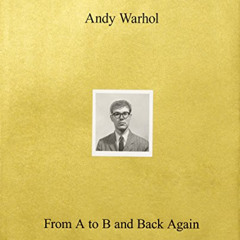 Andy Warhol

From A to B and Back Again